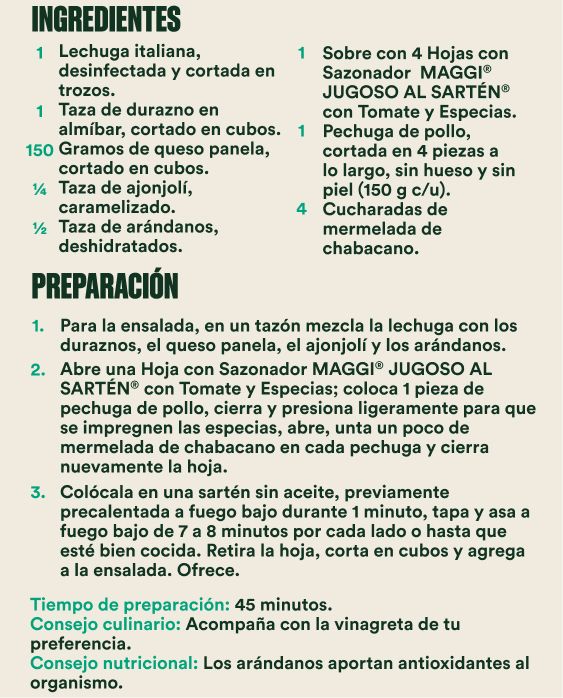 INGREDIENTES

1 Lechuga italiana, desinfectada y cortada en trozos.
1 Taza de durazno en almíbar, cortado en cubos.
150 Gramos de queso panela, cortado en cubos.
¼ Taza de ajonjolí, caramelizado.
½ Taza de arándanos, deshidratados.

1 Sobre con 4 Hojas con Sazonador MAGGI® JUGOSO AL SARTÉN® con Tomate y Especias.
1 Pechuga de pollo, cortada en 4 piezas a lo largo, sin hueso y sin piel (150 g c/u).
4 Cucharadas de mermelada de chabacano.

PREPARACIÓN

1. Para la ensalada, en un tazón mezcla la lechuga con los duraznos, el queso panela, el ajonjolí y los arándanos.
2. Abre una Hoja con Sazonador MAGGI® JUGOSO AL SARTÉN® con Tomate y Especias; coloca 1 pieza de pechuga de pollo, cierra y presiona ligeramente para que se impregnen las especias, abre, unta un poco de mermelada de chabacano en cada pechuga y cierra nuevamente la hoja.
3. Colócala en una sartén sin aceite, previamente precalentada a fuego bajo durante 1 minuto, tapa y asa a fuego bajo de 7 a 8 minutos por cada lado o hasta que esté bien cocida. Retira la hoja, corta en cubos y agrega a la ensalada. Ofrece.

Tiempo de preparación: 45 minutos.
Consejo culinario: Acompaña con la vinagreta de tu preferencia.
Consejo nutricional: Los arándanos aportan antioxidantes al organismo.